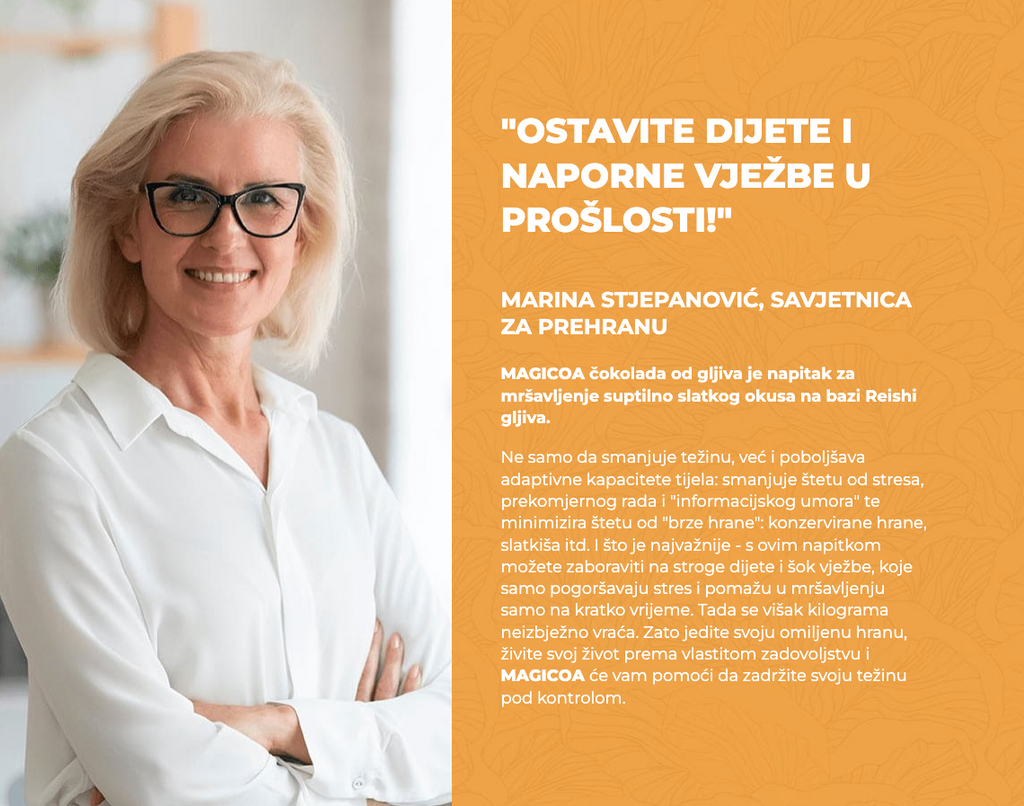 "OSTAVITE DIJETE I NAPORNE VJEŽBE U PROŠLOSTI!"

MARINA STJEPANOVIĆ, SAVJETNICA ZA PREHRANU

MAGICOA čokolada od gljiva je napitak za mršavljenje suptilno slatkog okusa na bazi Reishi gljiva.

Ne samo da smanjuje težinu, već i poboljšava adaptivne kapacitete tijela: smanjuje štetu od stresa, prekomjernog rada i "informacijskog umora" te minimizira štetu od "brze hrane": konzervirane hrane, slatkiša itd. I što je najvažnije - s ovim napitkom možete zaboraviti na stroge dijete i šok vježbe, koje samo pogoršavaju stres i pomažu u mršavljenju samo na kratko vrijeme. Tada se višak kilograma neizbježno vraća. Zato jedite svoju omiljenu hranu, živite svoj život prema vlastitom zadovoljstvu i MAGICOA će vam pomoći da zadržite svoju težinu pod kontrolom.